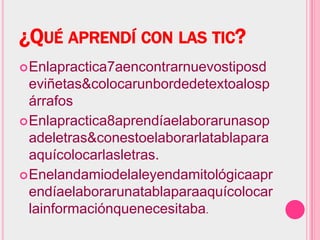 ¿QUÉ APRENDÍ CON LAS TIC?

Enlapractica7aencontrarnuevostiposdeviñetas&colocarunbordedetextoalospárrafos

Enlapractica8aprendíaelaborarunasopadeletras&conestoelaborarlatablaparaaquícolocarlasletras.

Enelandamiodelaleyendamitológicaaprendíaelaborarunatablaparaaquícolocarlainformaciónquenecesitaba.